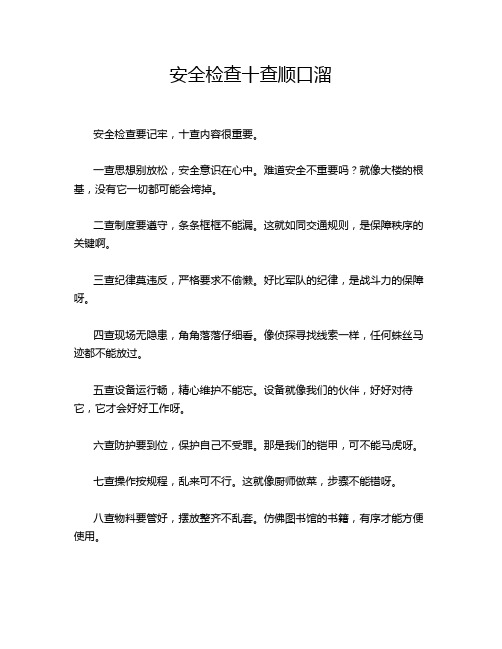 安全检查十查顺口溜

安全检查要记牢，十查内容很重要。

一查思想别放松，安全意识在心中。难道安全不重要吗？就像大楼的根基，没有它一切都可能会垮掉。

二查制度要遵守，条条框框不能漏。这就如同交通规则，是保障秩序的关键啊。

三查纪律莫违反，严格要求不偷懒。好比军队的纪律，是战斗力的保障呀。

四查现场无隐患，角角落落仔细看。像侦探寻找线索一样，任何蛛丝马迹都不能放过。

五查设备运行畅，精心维护不能忘。设备就像我们的伙伴，好好对待它，它才会好好工作呀。

六查防护要到位，保护自己不受罪。那是我们的铠甲，可不能马虎呀。

七查操作按规程，乱来可不行。这就像厨师做菜，步骤不能错呀。

八查物料要管好，摆放整齐不乱套。仿佛图书馆的书籍，有序才能方便使用。